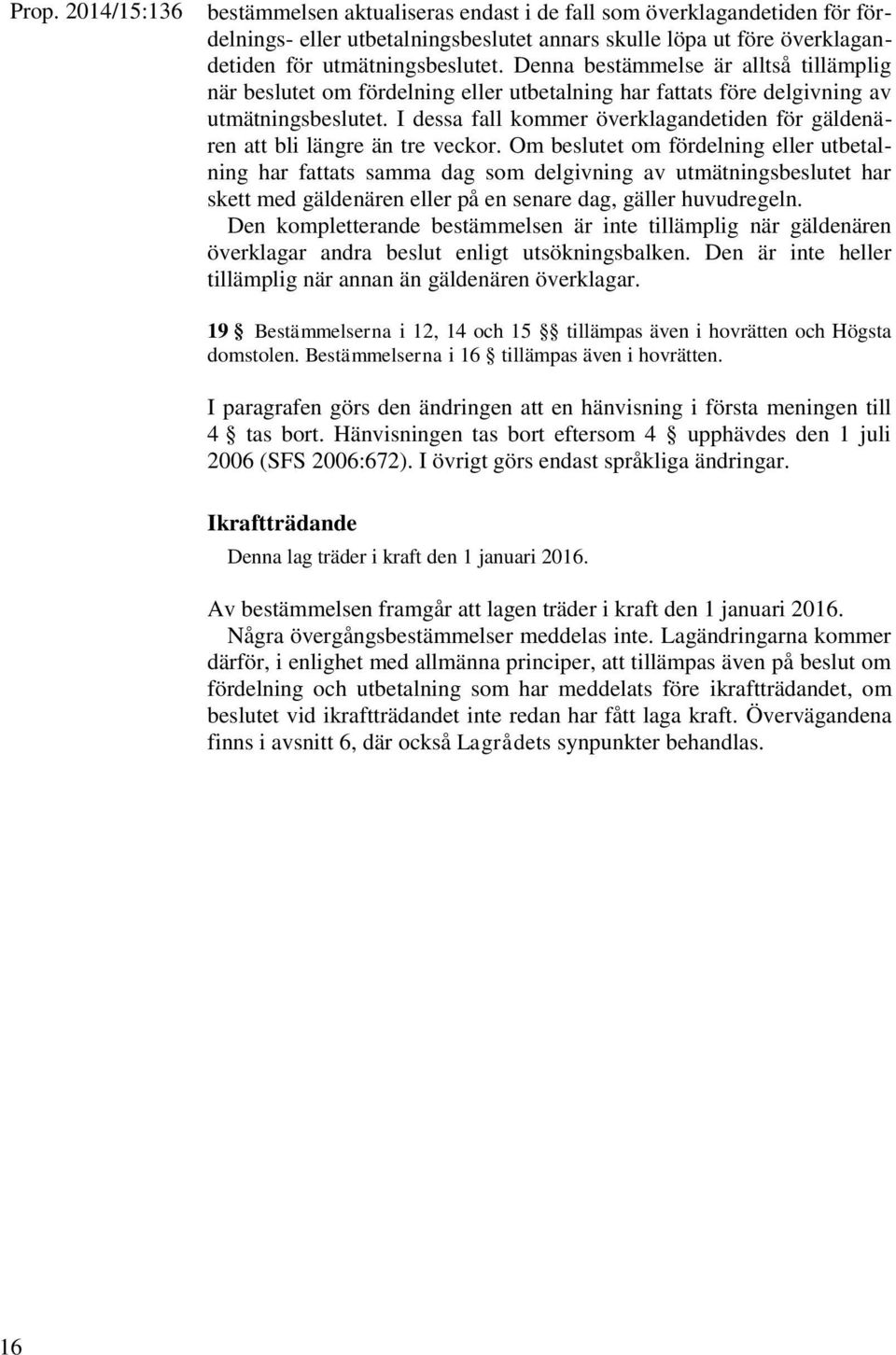 Prop. 2014/15:136

bestämmelsen aktualiseras endast i de fall som överklagandetiden för fördelnings- eller utbetalningsbeslutet annars skulle löpa ut före överklagandetiden för utmätningsbeslutet. Denna bestämmelse är alltså tillämplig när beslutet om fördelning eller utbetalning har fattats före delgivning av utmätningsbeslutet. I dessa fall kommer överklagandetiden för gäldenären att bli längre än tre veckor. Om beslutet om fördelning eller utbetalning har fattats samma dag som delgivning av utmätningsbeslutet har skett med gäldenären eller på en senare dag, gäller huvudregeln.

Den kompletterande bestämmelsen är inte tillämplig när gäldenären överklagar andra beslut enligt utsökningsbalken. Den är inte heller tillämplig när annan än gäldenären överklagar.

19 § Bestämmelserna i 12, 14 och 15 §§ tillämpas även i hovrätten och Högsta domstolen. Bestämmelserna i 16 § tillämpas även i hovrätten.

I paragrafen görs den ändringen att en hänvisning i första meningen till 4 § tas bort. Hänvisningen tas bort eftersom 4 § upphävdes den 1 juli 2006 (SFS 2006:672). I övrigt görs endast språkliga ändringar.

Ikraftträdande

Denna lag träder i kraft den 1 januari 2016.

Av bestämmelsen framgår att lagen träder i kraft den 1 januari 2016.

Några övergångsbestämmelser meddelas inte. Lagändringarna kommer därför, i enlighet med allmänna principer, att tillämpas även på beslut om fördelning och utbetalning som har meddelats före ikraftträdandet, om beslutet vid ikraftträdandet inte redan har fått laga kraft. Övervägandena finns i avsnitt 6, där också Lagrådets synpunkter behandlas.

16